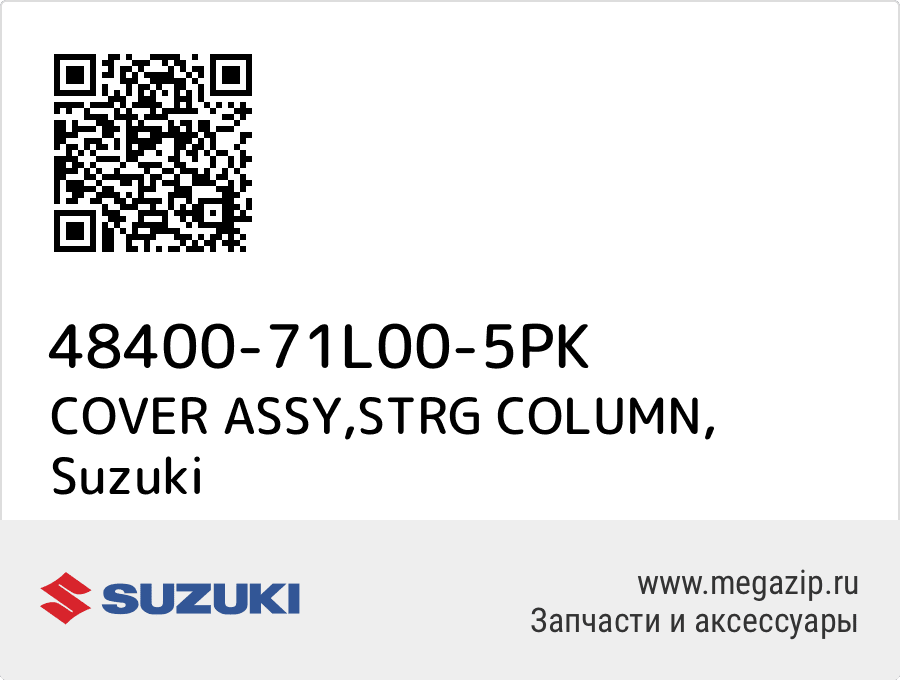 48400-71L00-5PK
COVER ASSY,STRG COLUMN,
Suzuki

SUZUKI

www.megazip.ru
Запчасти и аксессуары